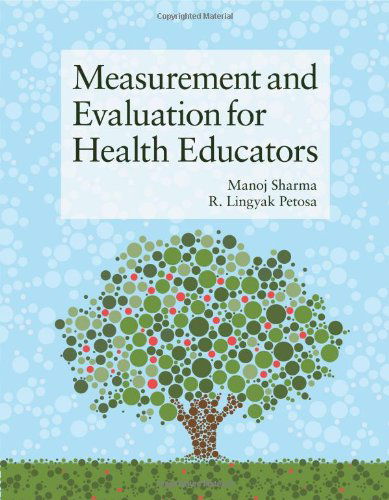 Copyrighted Material

Measurement and Evaluation for Health Educators

Manoj Sharma
R. Lingyak Petosa